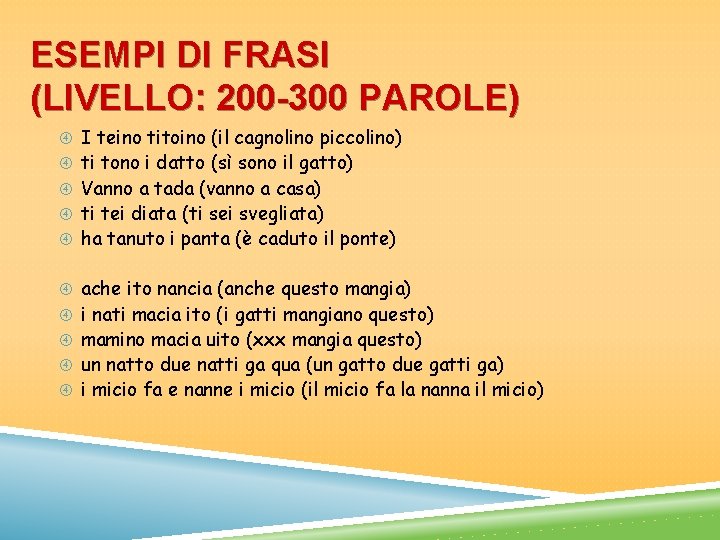 ESEMPI DI FRASI (LIVELLO: 200-300 PAROLE)

I teino titoino (il cagnolino piccolino)
ti tono i datto (sì sono il gatto)
Vanno a tada (vanno a casa)
ti tei diata (ti sei svegliata)
ha tanuto i panta (è caduto il ponte)

ache ito nancia (anche questo mangia)
i nati macia ito (i gatti mangiano questo)
mamino macia uito (xxx mangia questo)
un natto due natti ga qua (un gatto due gatti ga)
i micio fa e nanne i micio (il micio fa la nanna il micio)